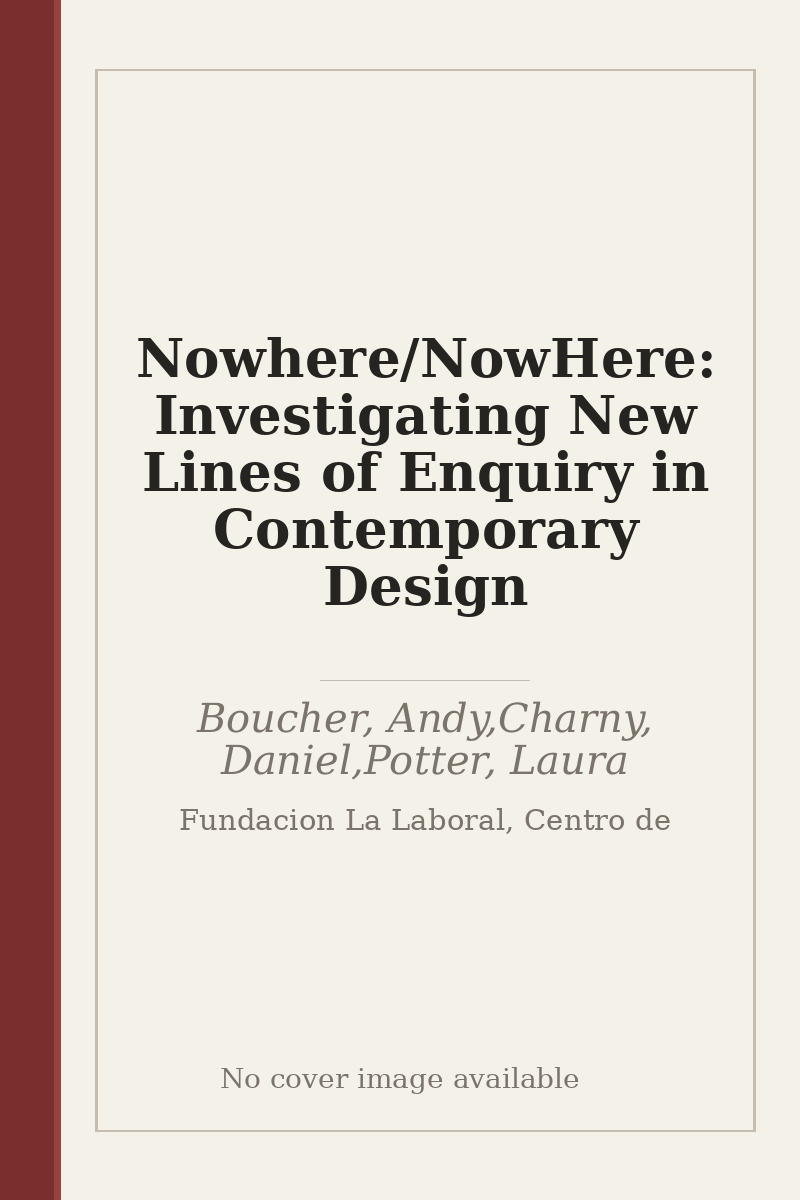 Nowhere/NowHere: Investigating New Lines of Enquiry in Contemporary Design

Boucher, Andy,Charny, Daniel,Potter, Laura

Fundacion La Laboral, Centro de

No cover image available